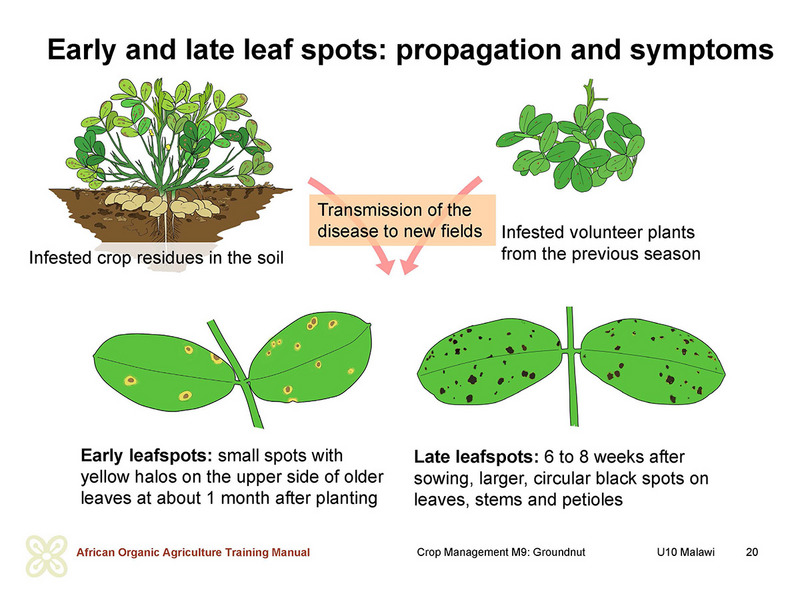 Early and late leaf spots: propagation and symptoms

Infested crop residues in the soil

Transmission of the disease to new fields

Infested volunteer plants from the previous season

Early leafspots: small spots with yellow halos on the upper side of older leaves at about 1 month after planting

Late leafspots: 6 to 8 weeks after sowing, larger, circular black spots on leaves, stems and petioles

African Organic Agriculture Training Manual

Crop Management M9: Groundnut

U10 Malawi

20